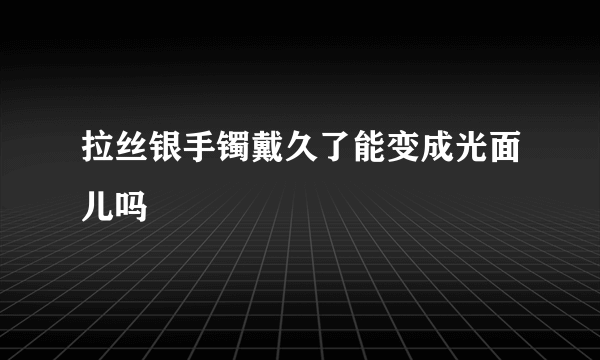 拉丝银手镯戴久了能变成光面儿吗